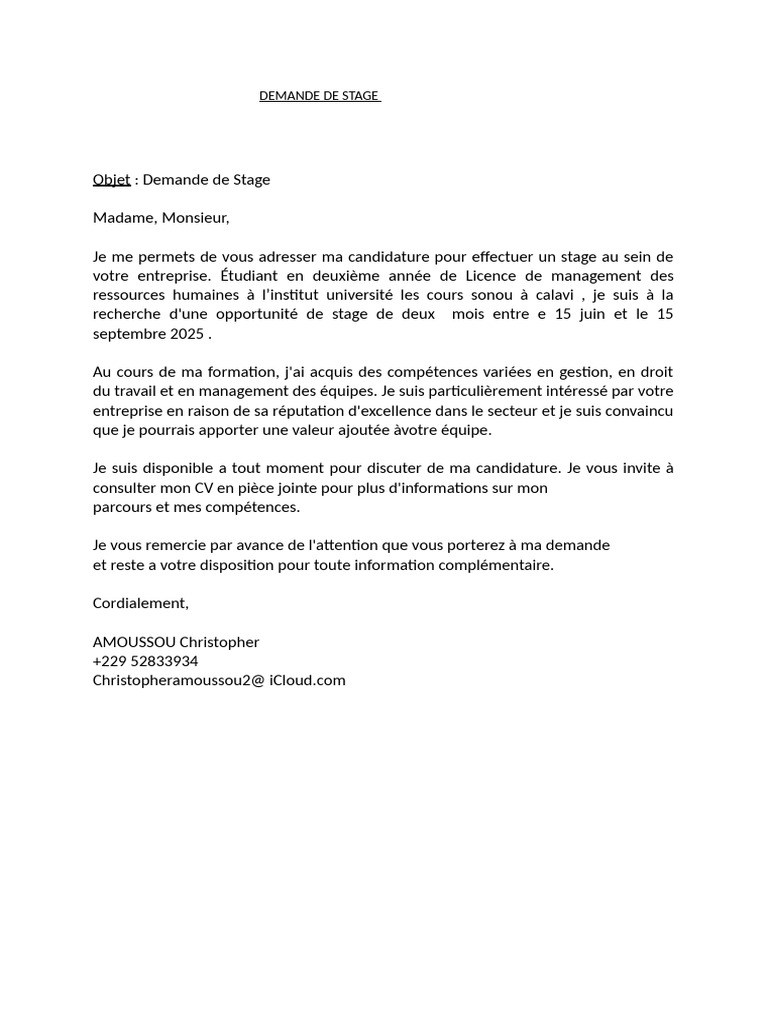 DEMANDE DE STAGE

Objet : Demande de Stage

Madame, Monsieur,

Je me permets de vous adresser ma candidature pour effectuer un stage au sein de votre entreprise. Étudiant en deuxième année de Licence de management des ressources humaines à l'institut université les cours sonou à calavi , je suis à la recherche d'une opportunité de stage de deux mois entre e 15 juin et le 15 septembre 2025 .

Au cours de ma formation, j'ai acquis des compétences variées en gestion, en droit du travail et en management des équipes. Je suis particulièrement intéressé par votre entreprise en raison de sa réputation d'excellence dans le secteur et je suis convaincu que je pourrais apporter une valeur ajoutée àvotre équipe.

Je suis disponible a tout moment pour discuter de ma candidature. Je vous invite à consulter mon CV en pièce jointe pour plus d'informations sur mon parcours et mes compétences.

Je vous remercie par avance de l'attention que vous porterez à ma demande et reste a votre disposition pour toute information complémentaire.

Cordialement,

AMOUSSOU Christopher
+229 52833934
Christopheramoussou2@ iCloud.com